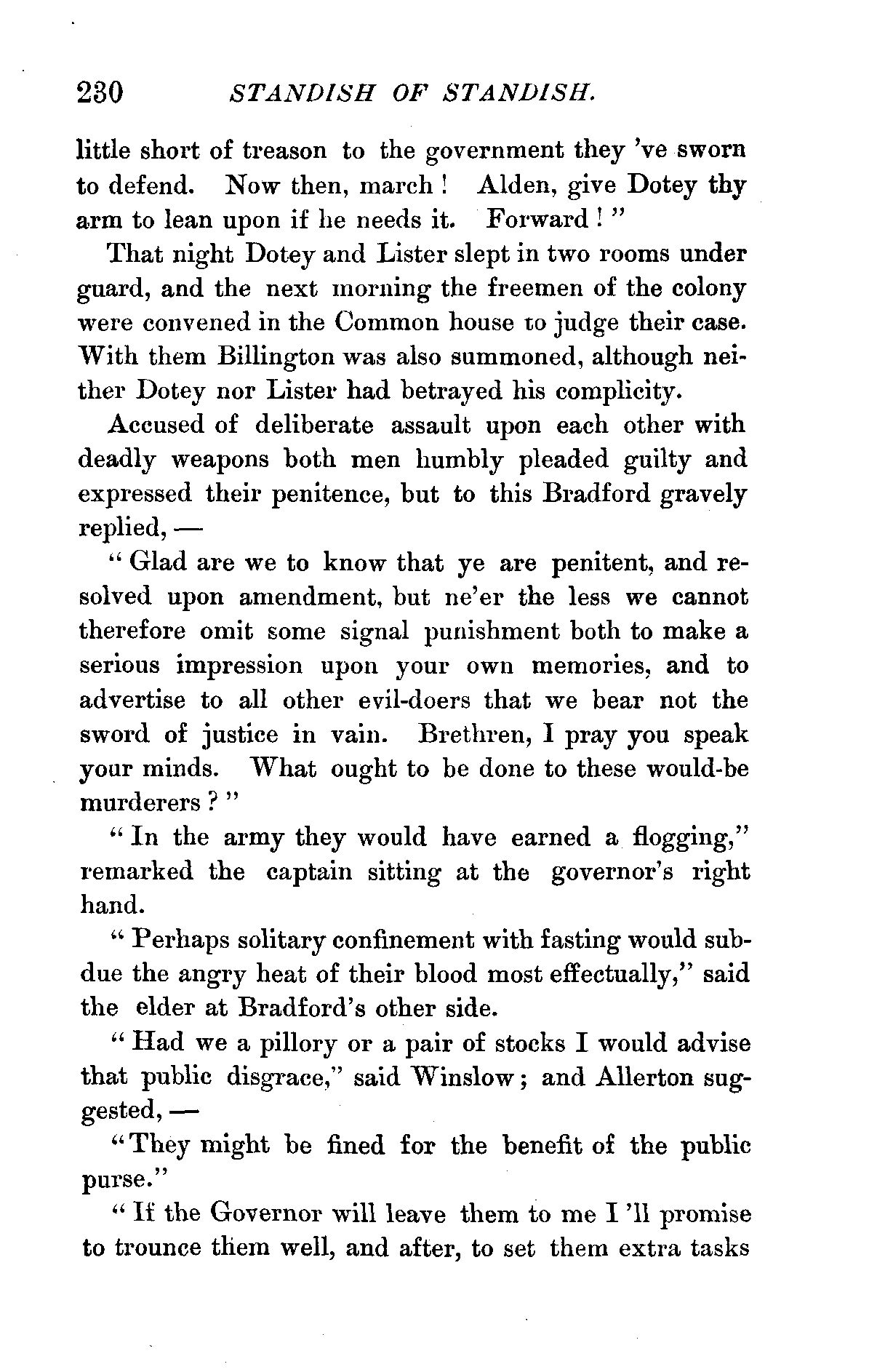 230 STANDISH OF STANDISH.

little short of treason to the government they 've sworn to defend. Now then, march! Alden, give Dotey thy arm to lean upon if he needs it. Forward!"

That night Dotey and Lister slept in two rooms under guard, and the next morning the freemen of the colony were convened in the Common house to judge their case. With them Billington was also summoned, although neither Dotey nor Lister had betrayed his complicity.

Accused of deliberate assault upon each other with deadly weapons both men humbly pleaded guilty and expressed their penitence, but to this Bradford gravely replied, —

"Glad are we to know that ye are penitent, and resolved upon amendment, but ne'er the less we cannot therefore omit some signal punishment both to make a serious impression upon your own memories, and to advertise to all other evil-doers that we bear not the sword of justice in vain. Brethren, I pray you speak your minds. What ought to be done to these would-be murderers?"

"In the army they would have earned a flogging," remarked the captain sitting at the governor's right hand.

"Perhaps solitary confinement with fasting would subdue the angry heat of their blood most effectually," said the elder at Bradford's other side.

"Had we a pillory or a pair of stocks I would advise that public disgrace," said Winslow; and Allerton suggested, —

"They might be fined for the benefit of the public purse."

"If the Governor will leave them to me I 'll promise to trounce them well, and after, to set them extra tasks